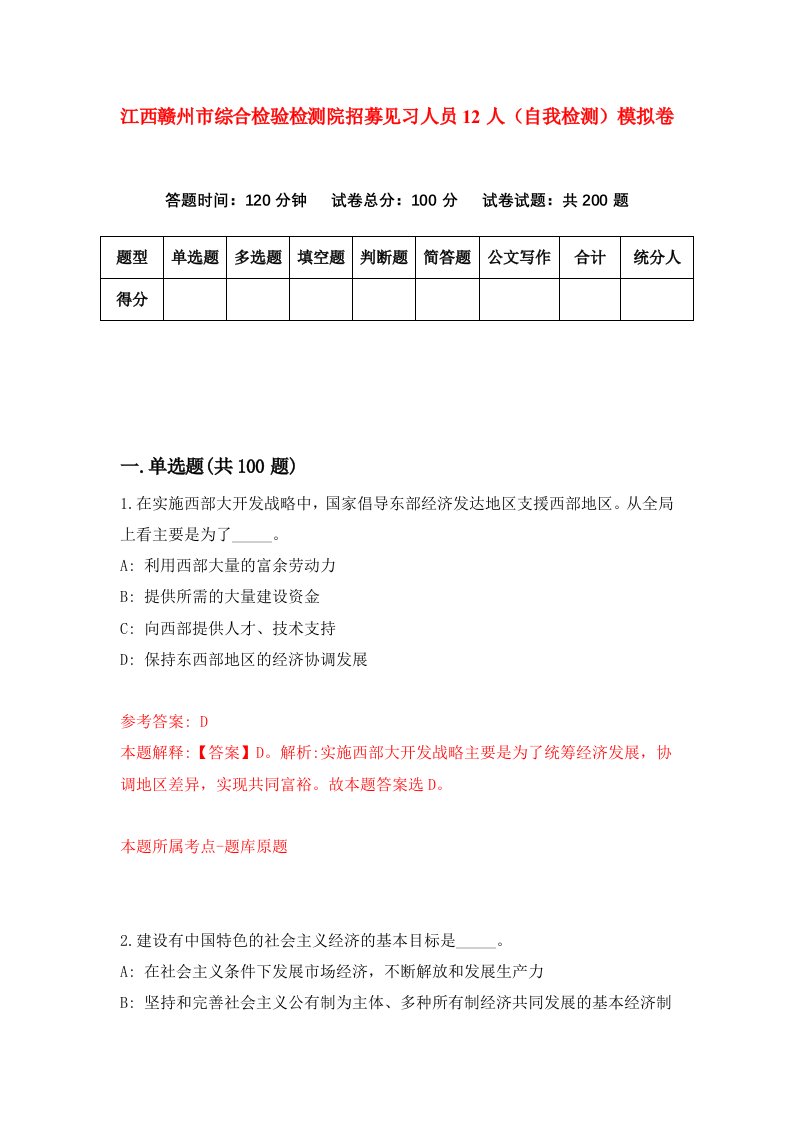 江西赣州市综合检验检测院招募见习人员12人（自我检测）模拟卷

答题时间：120分钟　试卷总分：100分　试卷试题：共200题

| 题型 | 单选题 | 多选题 | 填空题 | 判断题 | 简答题 | 公文写作 | 合计 | 统分人 |
|---|---|---|---|---|---|---|---|---|
| 得分 | | | | | | | | |

一.单选题(共100题)

1.在实施西部大开发战略中，国家倡导东部经济发达地区支援西部地区。从全局上看主要是为了_____。
A: 利用西部大量的富余劳动力
B: 提供所需的大量建设资金
C: 向西部提供人才、技术支持
D: 保持东西部地区的经济协调发展

参考答案: D
本题解释:【答案】D。解析:实施西部大开发战略主要是为了统筹经济发展，协调地区差异，实现共同富裕。故本题答案选D。

本题所属考点-题库原题

2.建设有中国特色的社会主义经济的基本目标是_____。
A: 在社会主义条件下发展市场经济，不断解放和发展生产力
B: 坚持和完善社会主义公有制为主体、多种所有制经济共同发展的基本经济制